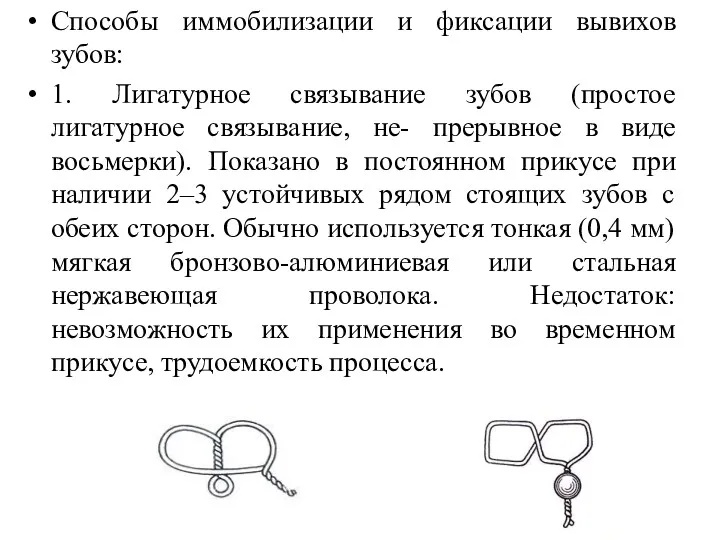 • Способы иммобилизации и фиксации вывихов зубов:

• 1. Лигатурное связывание зубов (простое лигатурное связывание, не- прерывное в виде восьмерки). Показано в постоянном прикусе при наличии 2–3 устойчивых рядом стоящих зубов с обеих сторон. Обычно используется тонкая (0,4 мм) мягкая бронзово-алюминиевая или стальная нержавеющая проволока. Недостаток: невозможность их применения во временном прикусе, трудоемкость процесса.